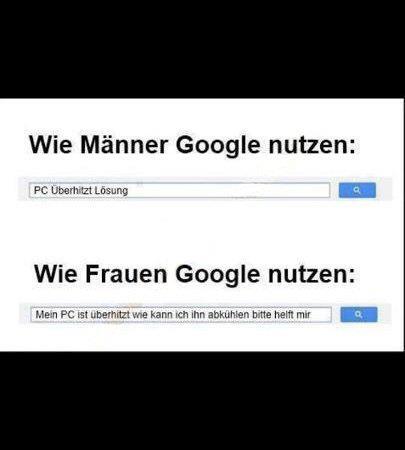 Wie Männer Google nutzen:

PC Überhitzt Lösung

Wie Frauen Google nutzen:

Mein PC ist überhitzt wie kann ich ihn abkühlen bitte helft mir